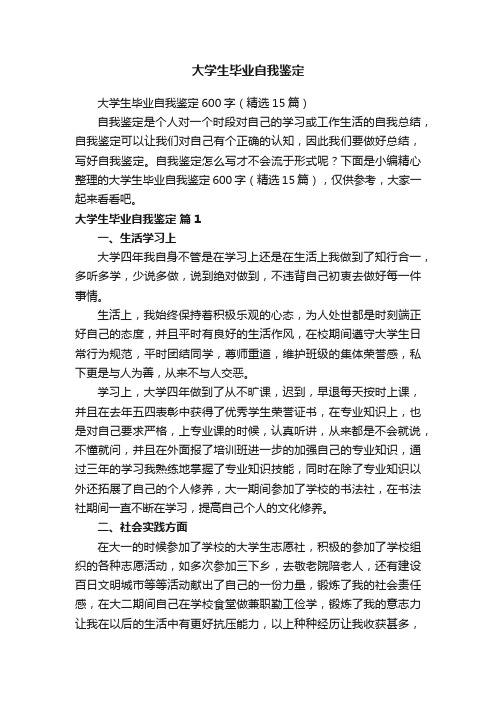 大学生毕业自我鉴定

大学生毕业自我鉴定 600 字（精选 15 篇）

自我鉴定是个人对一个时段对自己的学习或工作生活的自我总结，自我鉴定可以让我们对自己有个正确的认知，因此我们要做好总结，写好自我鉴定。自我鉴定怎么写才不会流于形式呢？下面是小编精心整理的大学生毕业自我鉴定 600 字（精选 15 篇），仅供参考，大家一起来看看吧。

大学生毕业自我鉴定 篇 1

一、生活学习上

大学四年我自身不管是在学习上还是在生活上我做到了知行合一，多听多学，少说多做，说到绝对做到，不违背自己初衷去做好每一件事情。

生活上，我始终保持着积极乐观的心态，为人处世都是时刻端正好自己的态度，并且平时有良好的生活作风，在校期间遵守大学生日常行为规范，平时团结同学，尊师重道，维护班级的集体荣誉感，私下更是与人为善，从来不与人交恶。

学习上，大学四年做到了从不旷课，迟到，早退每天按时上课，并且在去年五四表彰中获得了优秀学生荣誉证书，在专业知识上，也是对自己要求严格，上专业课的时候，认真听讲，从来都是不会就说，不懂就问，并且在外面报了培训班进一步的加强自己的专业知识，通过三年的学习我熟练地掌握了专业知识技能，同时在除了专业知识以外还拓展了自己的个人修养，大一期间参加了学校的书法社，在书法社期间一直不断在学习，提高自己个人的文化修养。

二、社会实践方面

在大一的时候参加了学校的大学生志愿社，积极的参加了学校组织的各种志愿活动，如多次参加三下乡，去敬老院陪老人，还有建设百日文明城市等等活动献出了自己的一份力量，锻炼了我的社会责任感，在大二期间自己在学校食堂做兼职勤工俭学，锻炼了我的意志力让我在以后的生活中有更好抗压能力，以上种种经历让我收获甚多，